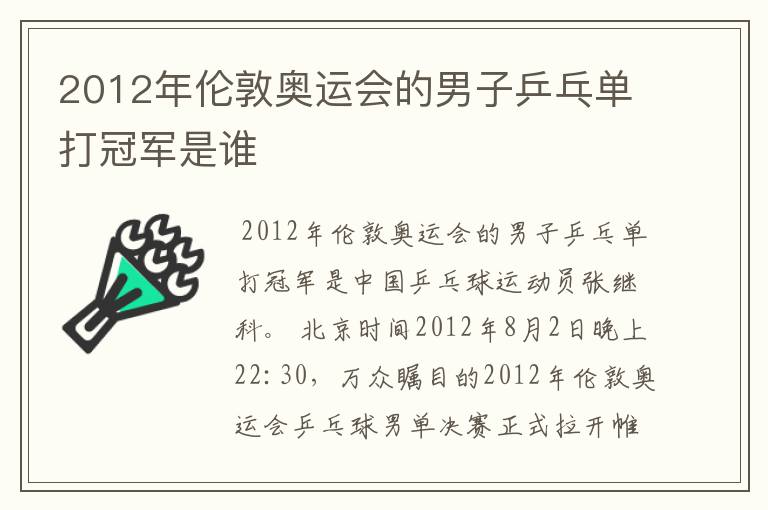 2012年伦敦奥运会的男子乒乓单打冠军是谁

2012年伦敦奥运会的男子乒乓单打冠军是中国乒乓球运动员张继科。 北京时间2012年8月2日晚上22:30，万众瞩目的2012年伦敦奥运会乒乓球男单决赛正式拉开帷